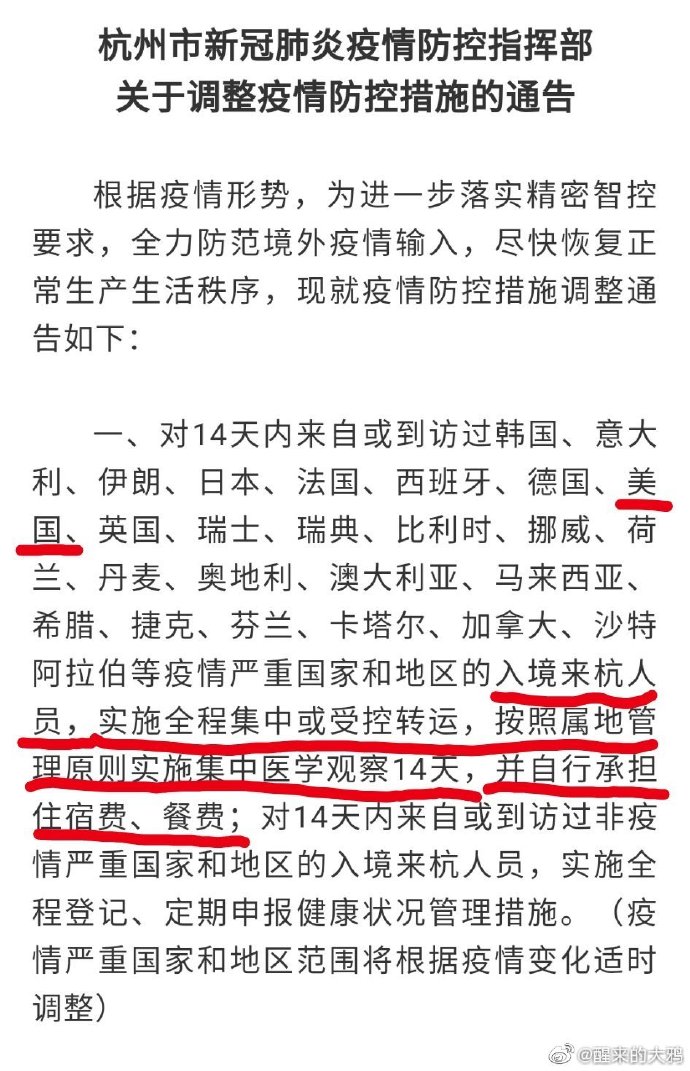 杭州市新冠肺炎疫情防控指挥部
关于调整疫情防控措施的通告

根据疫情形势，为进一步落实精密智控要求，全力防范境外疫情输入，尽快恢复正常生产生活秩序，现就疫情防控措施调整通告如下：

一、对14天内来自或到访过韩国、意大利、伊朗、日本、法国、西班牙、德国、美国、英国、瑞士、瑞典、比利时、挪威、荷兰、丹麦、奥地利、澳大利亚、马来西亚、希腊、捷克、芬兰、卡塔尔、加拿大、沙特阿拉伯等疫情严重国家和地区的入境来杭人员，实施全程集中或受控转运，按照属地管理原则实施集中医学观察14天，并自行承担住宿费、餐费；对14天内来自或到访过非疫情严重国家和地区的入境来杭人员，实施全程登记、定期申报健康状况管理措施。（疫情严重国家和地区范围将根据疫情变化适时调整）

@醒来的大鸦